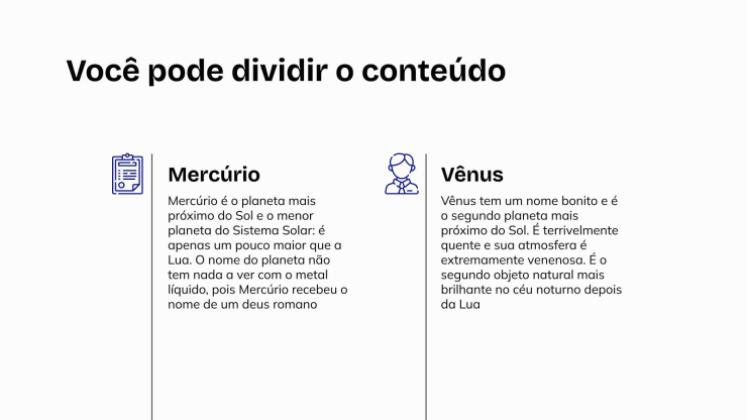 Você pode dividir o conteúdo

Mercúrio

Mercúrio é o planeta mais próximo do Sol e o menor planeta do Sistema Solar: é apenas um pouco maior que a Lua. O nome do planeta não tem nada a ver com o metal líquido, pois Mercúrio recebeu o nome de um deus romano

Vênus

Vênus tem um nome bonito e é o segundo planeta mais próximo do Sol. É terrivelmente quente e sua atmosfera é extremamente venenosa. É o segundo objeto natural mais brilhante no céu noturno depois da Lua